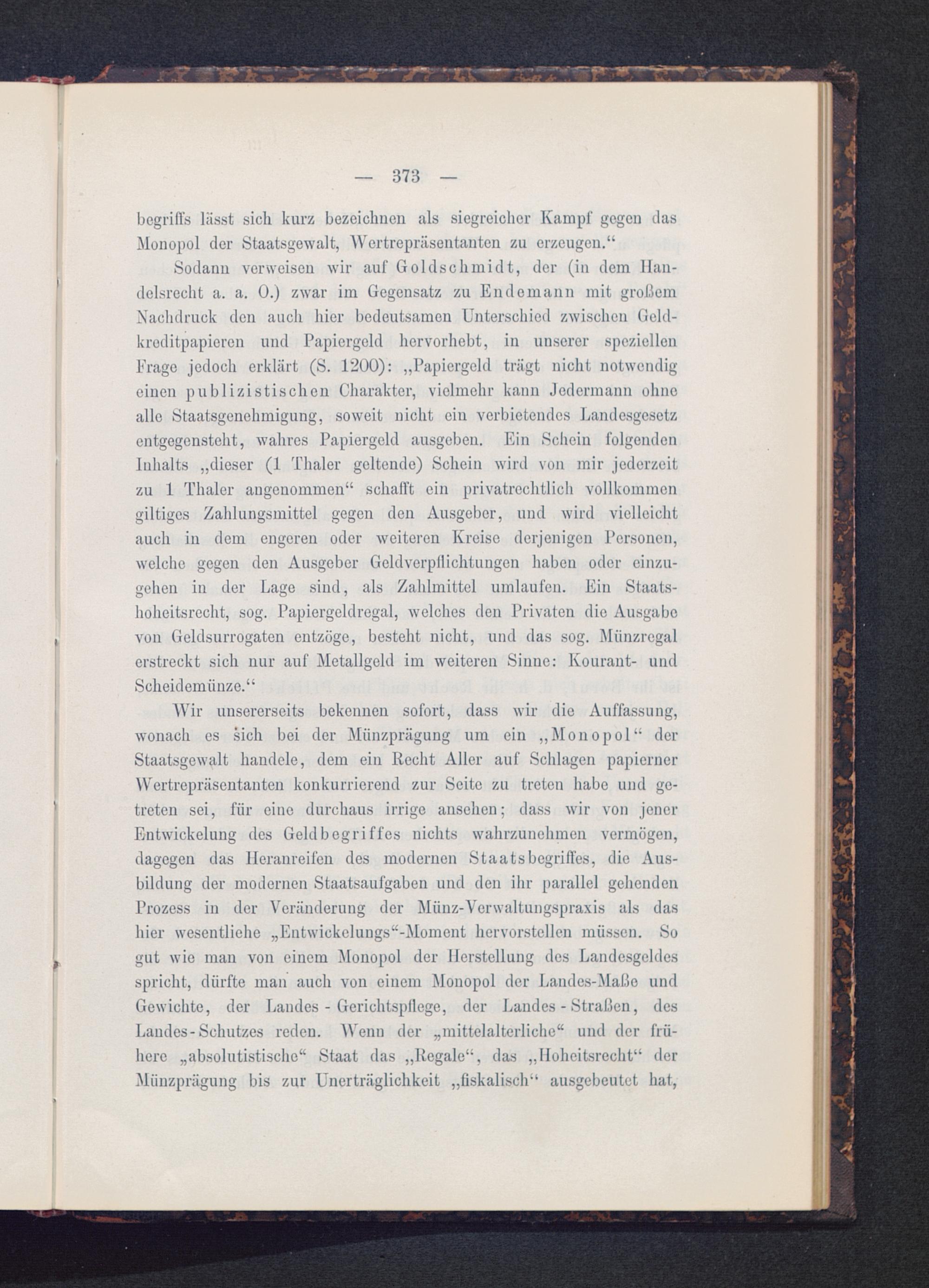 — 373 —

begriffs lässt sich kurz bezeichnen als siegreicher Kampf gegen das Monopol der Staatsgewalt, Wertrepräsentanten zu erzeugen.“

Sodann verweisen wir auf Goldschmidt, der (in dem Handelsrecht a. a. O.) zwar im Gegensatz zu Endemann mit großem Nachdruck den auch hier bedeutsamen Unterschied zwischen Geldkreditpapieren und Papiergeld hervorhebt, in unserer speziellen Frage jedoch erklärt (S. 1200): „Papiergeld trägt nicht notwendig einen publizistischen Charakter, vielmehr kann Jedermann ohne alle Staatsgenehmigung, soweit nicht ein verbietendes Landesgesetz entgegensteht, wahres Papiergeld ausgeben. Ein Schein folgenden Inhalts „dieser (1 Thaler geltende) Schein wird von mir jederzeit zu 1 Thaler angenommen“ schafft ein privatrechtlich vollkommen giltiges Zahlungsmittel gegen den Ausgeber, und wird vielleicht auch in dem engeren oder weiteren Kreise derjenigen Personen, welche gegen den Ausgeber Geldverpflichtungen haben oder einzugehen in der Lage sind, als Zahlmittel umlaufen. Ein Staatshoheitsrecht, sog. Papiergeldregal, welches den Privaten die Ausgabe von Geldsurrogaten entzöge, besteht nicht, und das sog. Münzregal erstreckt sich nur auf Metallgeld im weiteren Sinne: Kourant- und Scheidemünze.“

Wir unsererseits bekennen sofort, dass wir die Auffassung, wonach es sich bei der Münzprägung um ein „Monopol“ der Staatsgewalt handele, dem ein Recht Aller auf Schlagen papierner Wertrepräsentanten konkurrierend zur Seite zu treten habe und getreten sei, für eine durchaus irrige ansehen; dass wir von jener Entwickelung des Geldbegriffes nichts wahrzunehmen vermögen, dagegen das Heranreifen des modernen Staatsbegriffes, die Ausbildung der modernen Staatsaufgaben und den ihr parallel gehenden Prozess in der Veränderung der Münz-Verwaltungspraxis als das hier wesentliche „Entwickelungs“-Moment hervorstellen müssen. So gut wie man von einem Monopol der Herstellung des Landesgeldes spricht, dürfte man auch von einem Monopol der Landes-Maße und Gewichte, der Landes-Gerichtspflege, der Landes-Straßen, des Landes-Schutzes reden. Wenn der „mittelalterliche“ und der frühere „absolutistische“ Staat das „Regale“, das „Hoheitsrecht“ der Münzprägung bis zur Unerträglichkeit „fiskalisch“ ausgebeutet hat,